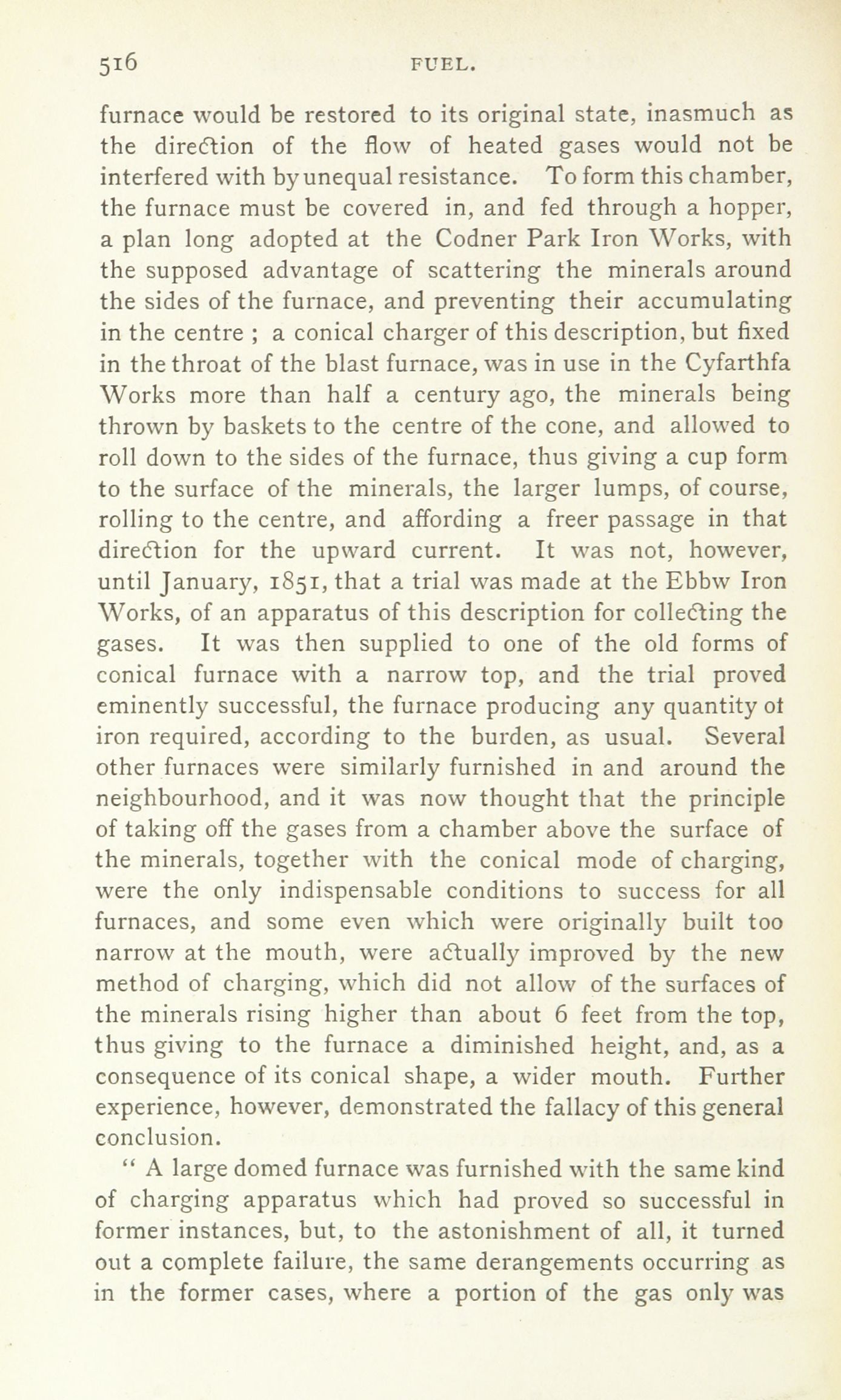 516 FUEL.

furnace would be restored to its original state, inasmuch as the direction of the flow of heated gases would not be interfered with by unequal resistance. To form this chamber, the furnace must be covered in, and fed through a hopper, a plan long adopted at the Codner Park Iron Works, with the supposed advantage of scattering the minerals around the sides of the furnace, and preventing their accumulating in the centre ; a conical charger of this description, but fixed in the throat of the blast furnace, was in use in the Cyfarthfa Works more than half a century ago, the minerals being thrown by baskets to the centre of the cone, and allowed to roll down to the sides of the furnace, thus giving a cup form to the surface of the minerals, the larger lumps, of course, rolling to the centre, and affording a freer passage in that direction for the upward current. It was not, however, until January, 1851, that a trial was made at the Ebbw Iron Works, of an apparatus of this description for collecting the gases. It was then supplied to one of the old forms of conical furnace with a narrow top, and the trial proved eminently successful, the furnace producing any quantity ot iron required, according to the burden, as usual. Several other furnaces were similarly furnished in and around the neighbourhood, and it was now thought that the principle of taking off the gases from a chamber above the surface of the minerals, together with the conical mode of charging, were the only indispensable conditions to success for all furnaces, and some even which were originally built too narrow at the mouth, were actually improved by the new method of charging, which did not allow of the surfaces of the minerals rising higher than about 6 feet from the top, thus giving to the furnace a diminished height, and, as a consequence of its conical shape, a wider mouth. Further experience, however, demonstrated the fallacy of this general conclusion.

" A large domed furnace was furnished with the same kind of charging apparatus which had proved so successful in former instances, but, to the astonishment of all, it turned out a complete failure, the same derangements occurring as in the former cases, where a portion of the gas only was